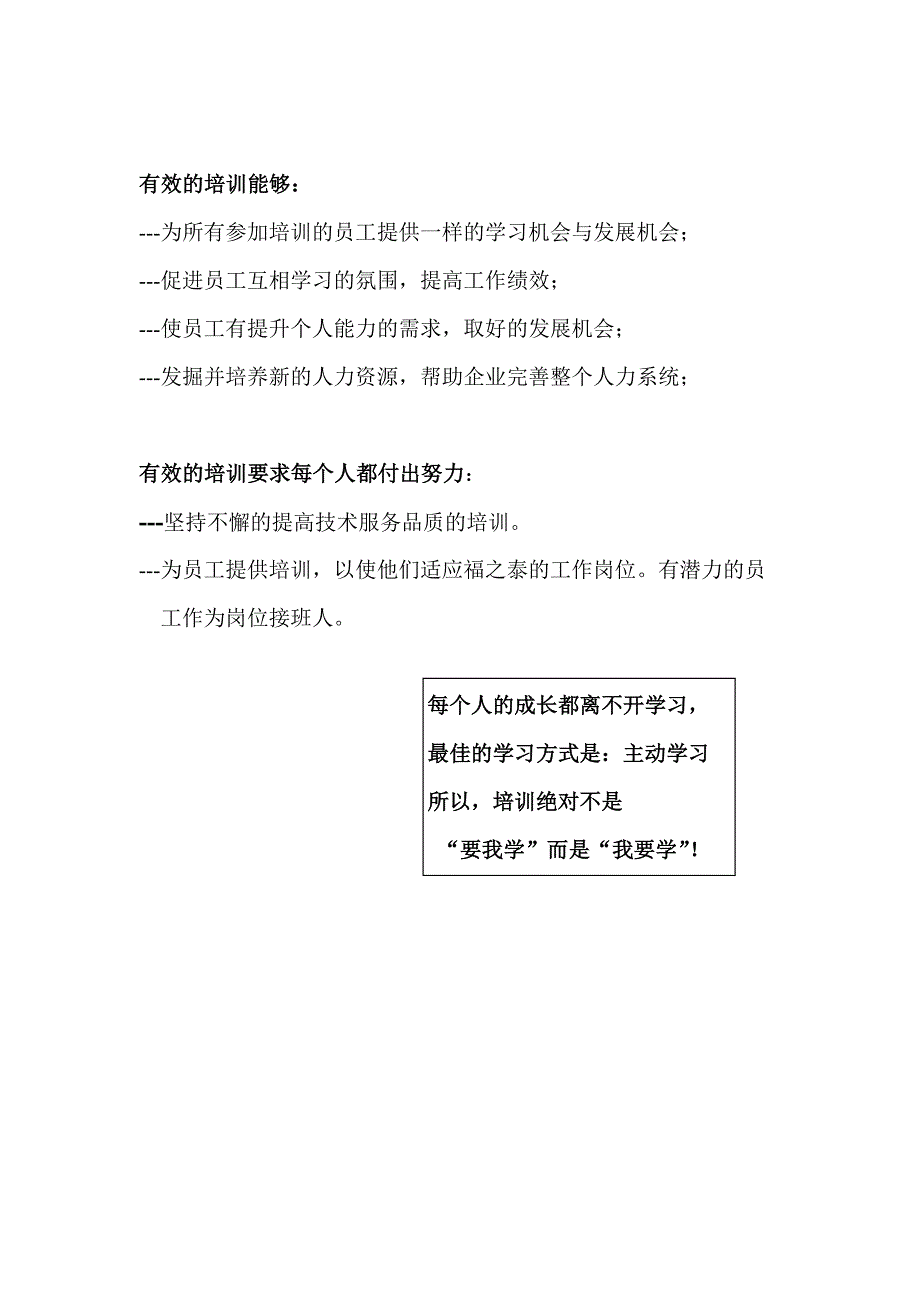 有效的培训能够：

---为所有参加培训的员工提供一样的学习机会与发展机会；

---促进员工互相学习的氛围，提高工作绩效；

---使员工有提升个人能力的需求，取好的发展机会；

---发掘并培养新的人力资源，帮助企业完善整个人力系统；

有效的培训要求每个人都付出努力：

---坚持不懈的提高技术服务品质的培训。

---为员工提供培训，以使他们适应福之泰的工作岗位。有潜力的员工作为岗位接班人。

每个人的成长都离不开学习，

最佳的学习方式是：主动学习

所以，培训绝对不是

“要我学”而是“我要学”！